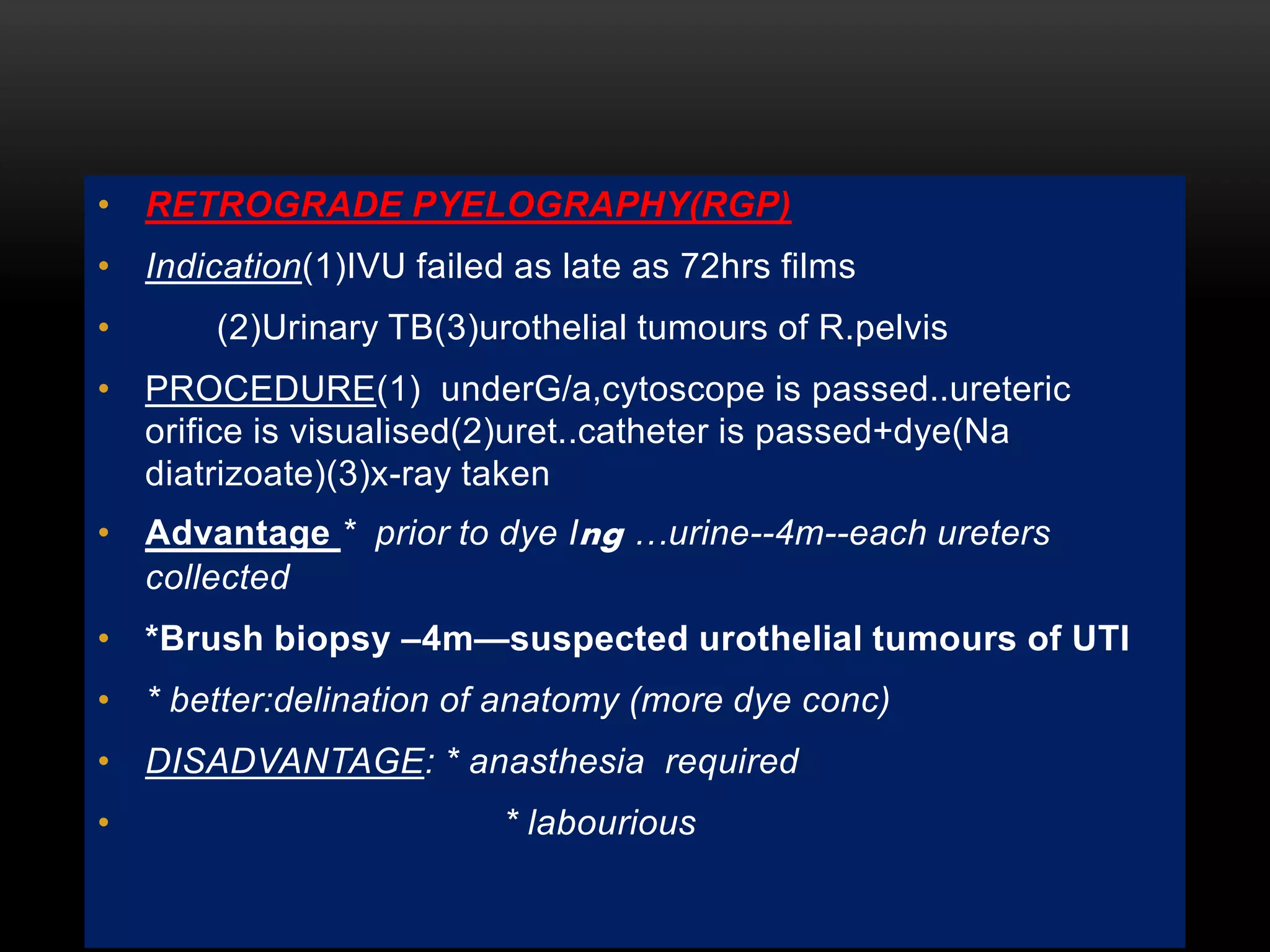 • RETROGRADE PYELOGRAPHY(RGP)

• Indication(1)IVU failed as late as 72hrs films

• (2)Urinary TB(3)urothelial tumours of R.pelvis

• PROCEDURE(1) underG/a,cytoscope is passed..ureteric orifice is visualised(2)uret..catheter is passed+dye(Na diatrizoate)(3)x-ray taken

• Advantage * prior to dye Ing …urine--4m--each ureters collected

• *Brush biopsy –4m—suspected urothelial tumours of UTI

• * better:delination of anatomy (more dye conc)

• DISADVANTAGE: * anasthesia required

• * labourious